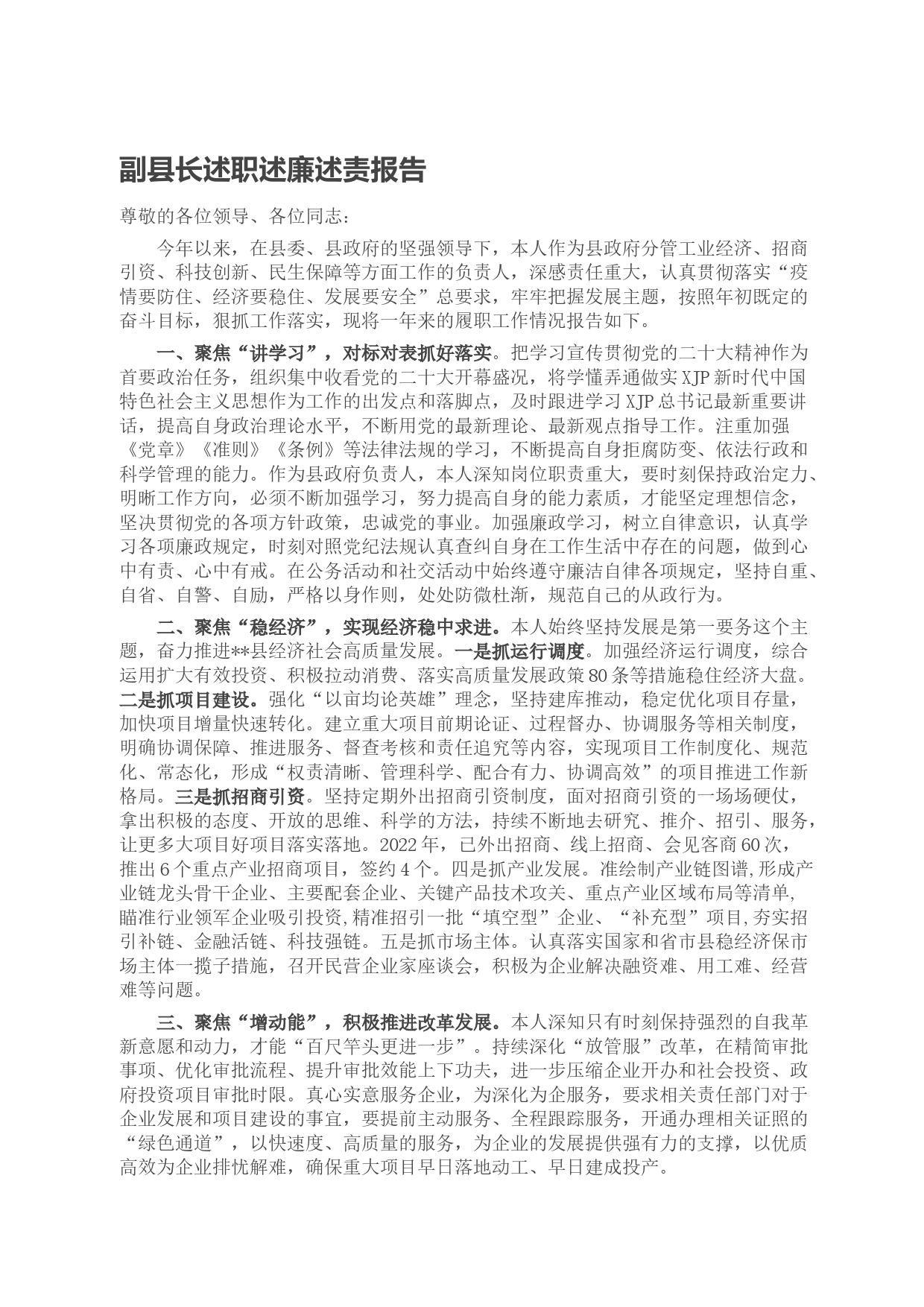 副县长述职述廉述责报告

尊敬的各位领导、各位同志：

今年以来，在县委、县政府的坚强领导下，本人作为县政府分管工业经济、招商引资、科技创新、民生保障等方面工作的负责人，深感责任重大，认真贯彻落实“疫情要防住、经济要稳住、发展要安全”总要求，牢牢把握发展主题，按照年初既定的奋斗目标，狠抓工作落实，现将一年来的履职工作情况报告如下。

一、聚焦“讲学习”，对标对表抓好落实。把学习宣传贯彻党的二十大精神作为首要政治任务，组织集中收看党的二十大开幕盛况，将学懂弄通做实XJP新时代中国特色社会主义思想作为工作的出发点和落脚点，及时跟进学习XJP总书记最新重要讲话，提高自身政治理论水平，不断用党的最新理论、最新观点指导工作。注重加强《党章》《准则》《条例》等法律法规的学习，不断提高自身拒腐防变、依法行政和科学管理的能力。作为县政府负责人，本人深知岗位职责重大，要时刻保持政治定力、明晰工作方向，必须不断加强学习，努力提高自身的能力素质，才能坚定理想信念，坚决贯彻党的各项方针政策，忠诚党的事业。加强廉政学习，树立自律意识，认真学习各项廉政规定，时刻对照党纪法规认真查纠自身在工作生活中存在的问题，做到心中有责、心中有戒。在公务活动和社交活动中始终遵守廉洁自律各项规定，坚持自重、自省、自警、自励，严格以身作则，处处防微杜渐，规范自己的从政行为。

二、聚焦“稳经济”，实现经济稳中求进。本人始终坚持发展是第一要务这个主题，奋力推进**县经济社会高质量发展。一是抓运行调度。加强经济运行调度，综合运用扩大有效投资、积极拉动消费、落实高质量发展政策80条等措施稳住经济大盘。二是抓项目建设。强化“以亩均论英雄”理念，坚持建库推动，稳定优化项目存量，加快项目增量快速转化。建立重大项目前期论证、过程督办、协调服务等相关制度，明确协调保障、推进服务、督查考核和责任追究等内容，实现项目工作制度化、规范化、常态化，形成“权责清晰、管理科学、配合有力、协调高效”的项目推进工作新格局。三是抓招商引资。坚持定期外出招商引资制度，面对招商引资的一场场硬仗，拿出积极的态度、开放的思维、科学的方法，持续不断地去研究、推介、招引、服务，让更多大项目好项目落实落地。2022年，已外出招商、线上招商、会见客商60次，推出6个重点产业招商项目，签约4个。四是抓产业发展。准绘制产业链图谱,形成产业链龙头骨干企业、主要配套企业、关键产品技术攻关、重点产业区域布局等清单,瞄准行业领军企业吸引投资,精准招引一批“填空型”企业、“补充型”项目,夯实招引补链、金融活链、科技强链。五是抓市场主体。认真落实国家和省市县稳经济保市场主体一揽子措施，召开民营企业家座谈会，积极为企业解决融资难、用工难、经营难等问题。

三、聚焦“增动能”，积极推进改革发展。本人深知只有时刻保持强烈的自我革新意愿和动力，才能“百尺竿头更进一步”。持续深化“放管服”改革，在精简审批事项、优化审批流程、提升审批效能上下功夫，进一步压缩企业开办和社会投资、政府投资项目审批时限。真心实意服务企业，为深化为企服务，要求相关责任部门对于企业发展和项目建设的事宜，要提前主动服务、全程跟踪服务，开通办理相关证照的“绿色通道”，以快速度、高质量的服务，为企业的发展提供强有力的支撑，以优质高效为企业排忧解难，确保重大项目早日落地动工、早日建成投产。